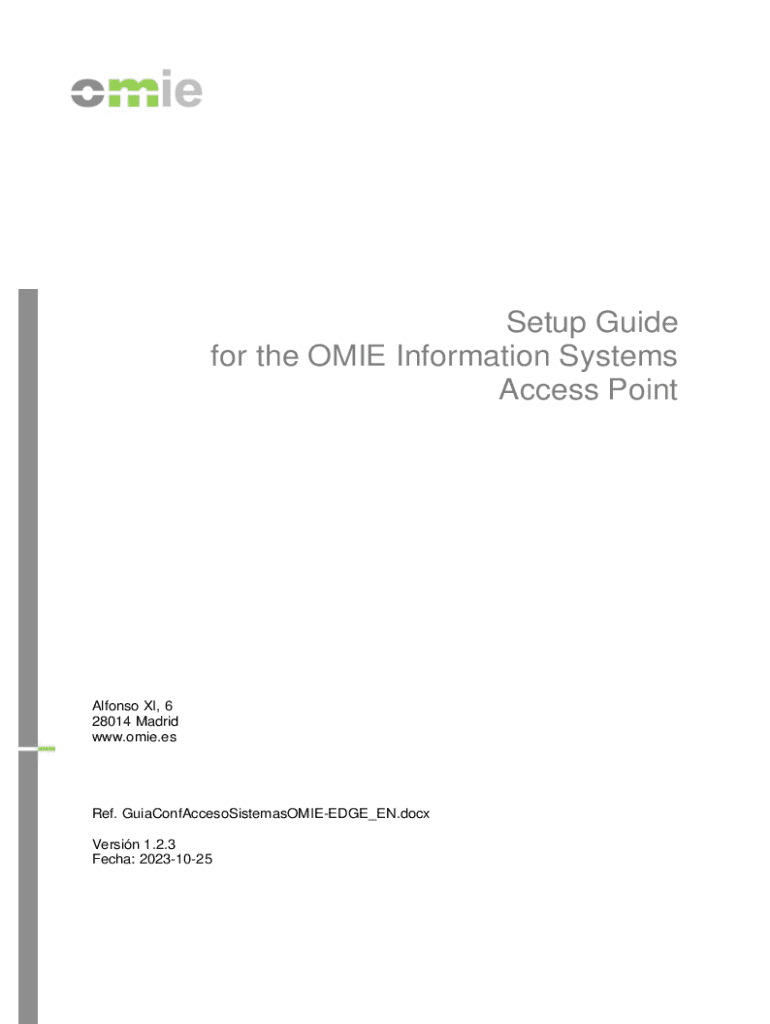 omie

Setup Guide
for the OMIE Information Systems
Access Point

Alfonso XI, 6
28014 Madrid
www.omie.es

Ref. GuiaConfAccesoSistemasOMIE-EDGE_EN.docx

Versión 1.2.3
Fecha: 2023-10-25